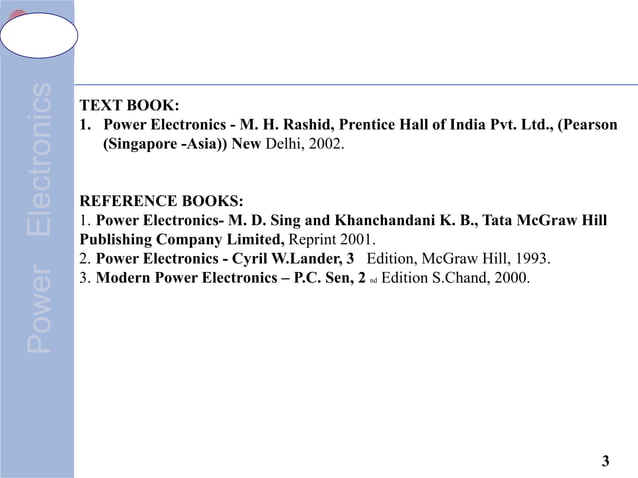 Power Electronics

TEXT BOOK:
1. Power Electronics - M. H. Rashid, Prentice Hall of India Pvt. Ltd., (Pearson (Singapore -Asia)) New Delhi, 2002.

REFERENCE BOOKS:
1. Power Electronics- M. D. Sing and Khanchandani K. B., Tata McGraw Hill Publishing Company Limited, Reprint 2001.
2. Power Electronics - Cyril W.Lander, 3 Edition, McGraw Hill, 1993.
3. Modern Power Electronics – P.C. Sen, 2 nd Edition S.Chand, 2000.

3